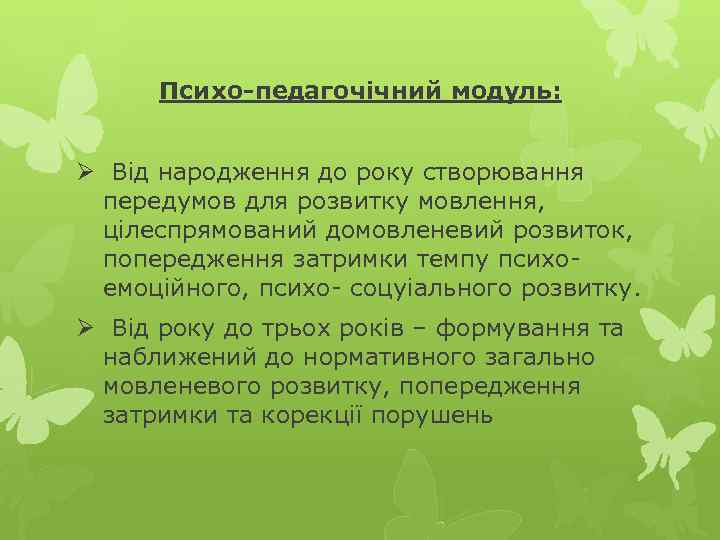 Психо-педагочічний модуль:

➢ Від народження до року створювання передумов для розвитку мовлення, цілеспрямований домовленевий розвиток, попередження затримки темпу психо-емоційного, психо- соцуіального розвитку.

➢ Від року до трьох років – формування та наближений до нормативного загально мовленевого розвитку, попередження затримки та корекції порушень